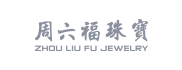 周六福珠寶
ZHOU LIU FU JEWELRY